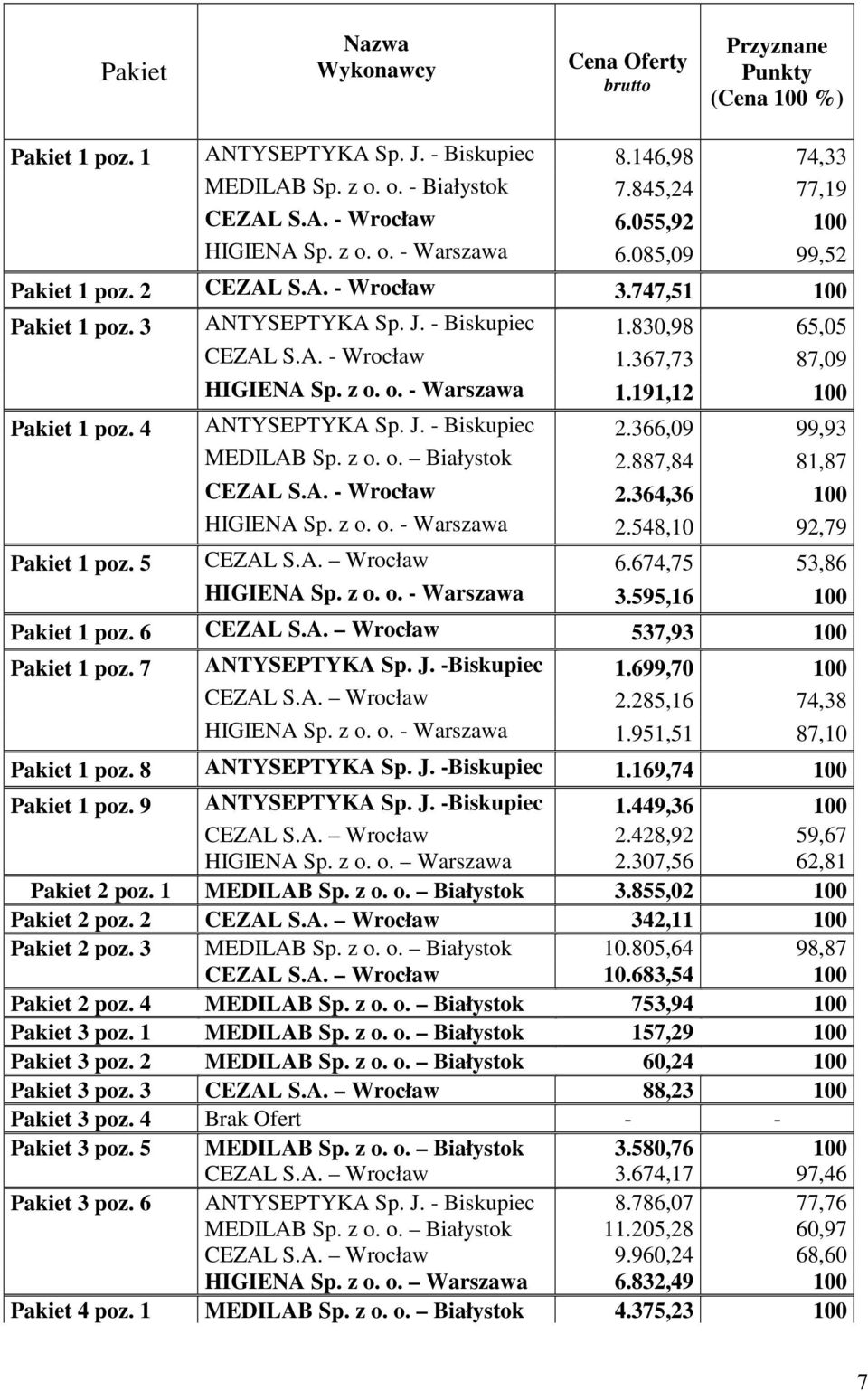 | Pakiet | Nazwa Wykonawcy | Cena Oferty brutto | Przyznane Punkty (Cena 100 %) |
|---|---|---|---|
| Pakiet 1 poz. 1 | ANTYSEPTYKA Sp. J. - Biskupiec | 8.146,98 | 74,33 |
| | MEDILAB Sp. z o. o. - Białystok | 7.845,24 | 77,19 |
| | CEZAL S.A. - Wrocław | 6.055,92 | 100 |
| | HIGIENA Sp. z o. o. - Warszawa | 6.085,09 | 99,52 |
| Pakiet 1 poz. 2 | CEZAL S.A. - Wrocław | 3.747,51 | 100 |
| Pakiet 1 poz. 3 | ANTYSEPTYKA Sp. J. - Biskupiec | 1.830,98 | 65,05 |
| | CEZAL S.A. - Wrocław | 1.367,73 | 87,09 |
| | HIGIENA Sp. z o. o. - Warszawa | 1.191,12 | 100 |
| Pakiet 1 poz. 4 | ANTYSEPTYKA Sp. J. - Biskupiec | 2.366,09 | 99,93 |
| | MEDILAB Sp. z o. o. – Białystok | 2.887,84 | 81,87 |
| | CEZAL S.A. - Wrocław | 2.364,36 | 100 |
| | HIGIENA Sp. z o. o. - Warszawa | 2.548,10 | 92,79 |
| Pakiet 1 poz. 5 | CEZAL S.A. – Wrocław | 6.674,75 | 53,86 |
| | HIGIENA Sp. z o. o. - Warszawa | 3.595,16 | 100 |
| Pakiet 1 poz. 6 | CEZAL S.A. – Wrocław | 537,93 | 100 |
| Pakiet 1 poz. 7 | ANTYSEPTYKA Sp. J. -Biskupiec | 1.699,70 | 100 |
| | CEZAL S.A. – Wrocław | 2.285,16 | 74,38 |
| | HIGIENA Sp. z o. o. - Warszawa | 1.951,51 | 87,10 |
| Pakiet 1 poz. 8 | ANTYSEPTYKA Sp. J. -Biskupiec | 1.169,74 | 100 |
| Pakiet 1 poz. 9 | ANTYSEPTYKA Sp. J. -Biskupiec | 1.449,36 | 100 |
| | CEZAL S.A. – Wrocław | 2.428,92 | 59,67 |
| | HIGIENA Sp. z o. o. – Warszawa | 2.307,56 | 62,81 |
| Pakiet 2 poz. 1 | MEDILAB Sp. z o. o. – Białystok | 3.855,02 | 100 |
| Pakiet 2 poz. 2 | CEZAL S.A. – Wrocław | 342,11 | 100 |
| Pakiet 2 poz. 3 | MEDILAB Sp. z o. o. – Białystok | 10.805,64 | 98,87 |
| | CEZAL S.A. – Wrocław | 10.683,54 | 100 |
| Pakiet 2 poz. 4 | MEDILAB Sp. z o. o. – Białystok | 753,94 | 100 |
| Pakiet 3 poz. 1 | MEDILAB Sp. z o. o. – Białystok | 157,29 | 100 |
| Pakiet 3 poz. 2 | MEDILAB Sp. z o. o. – Białystok | 60,24 | 100 |
| Pakiet 3 poz. 3 | CEZAL S.A. – Wrocław | 88,23 | 100 |
| Pakiet 3 poz. 4 | Brak Ofert | - | - |
| Pakiet 3 poz. 5 | MEDILAB Sp. z o. o. – Białystok | 3.580,76 | 100 |
| | CEZAL S.A. – Wrocław | 3.674,17 | 97,46 |
| Pakiet 3 poz. 6 | ANTYSEPTYKA Sp. J. - Biskupiec | 8.786,07 | 77,76 |
| | MEDILAB Sp. z o. o. – Białystok | 11.205,28 | 60,97 |
| | CEZAL S.A. – Wrocław | 9.960,24 | 68,60 |
| | HIGIENA Sp. z o. o. – Warszawa | 6.832,49 | 100 |
| Pakiet 4 poz. 1 | MEDILAB Sp. z o. o. – Białystok | 4.375,23 | 100 |

7